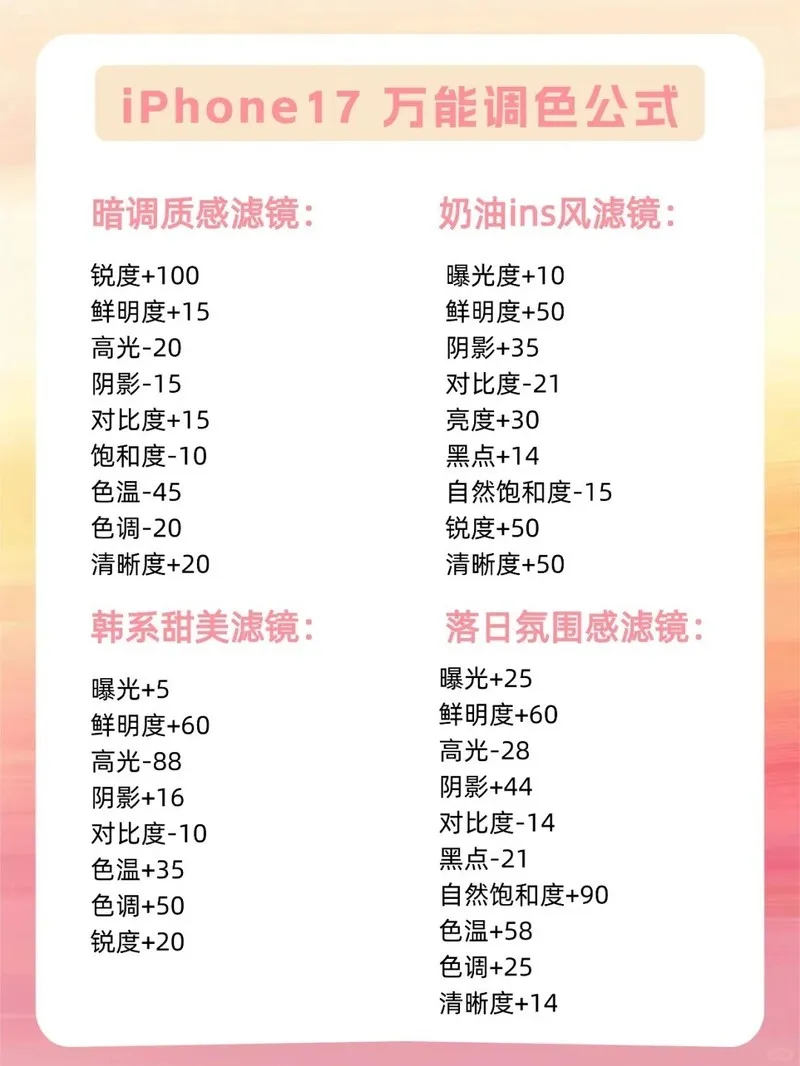 iPhone17 万能调色公式

暗调质感滤镜：

锐度+100
鲜明度+15
高光-20
阴影-15
对比度+15
饱和度-10
色温-45
色调-20
清晰度+20

韩系甜美滤镜：

曝光+5
鲜明度+60
高光-88
阴影+16
对比度-10
色温+35
色调+50
锐度+20

奶油ins风滤镜：

曝光度+10
鲜明度+50
阴影+35
对比度-21
亮度+30
黑点+14
自然饱和度-15
锐度+50
清晰度+50

落日氛围感滤镜：

曝光+25
鲜明度+60
高光-28
阴影+44
对比度-14
黑点-21
自然饱和度+90
色温+58
色调+25
清晰度+14